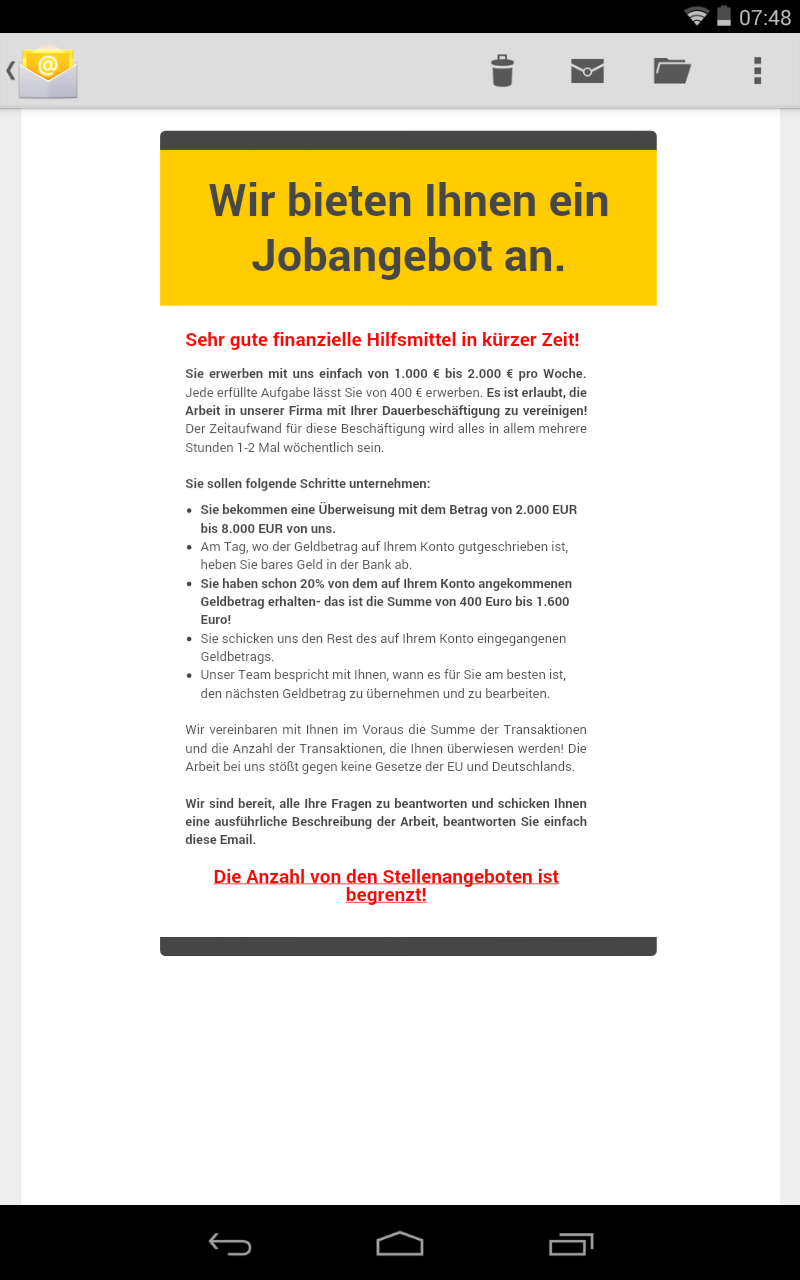 07:48

Wir bieten Ihnen ein Jobangebot an.

Sehr gute finanzielle Hilfsmittel in kürzer Zeit!

Sie erwerben mit uns einfach von 1.000 € bis 2.000 € pro Woche. Jede erfüllte Aufgabe lässt Sie von 400 € erwerben. Es ist erlaubt, die Arbeit in unserer Firma mit Ihrer Dauerbeschäftigung zu vereinigen! Der Zeitaufwand für diese Beschäftigung wird alles in allem mehrere Stunden 1-2 Mal wöchentlich sein.

Sie sollen folgende Schritte unternehmen:

- Sie bekommen eine Überweisung mit dem Betrag von 2.000 EUR bis 8.000 EUR von uns.
- Am Tag, wo der Geldbetrag auf Ihrem Konto gutgeschrieben ist, heben Sie bares Geld in der Bank ab.
- Sie haben schon 20% von dem auf Ihrem Konto angekommenen Geldbetrag erhalten- das ist die Summe von 400 Euro bis 1.600 Euro!
- Sie schicken uns den Rest des auf Ihrem Konto eingegangenen Geldbetrags.
- Unser Team bespricht mit Ihnen, wann es für Sie am besten ist, den nächsten Geldbetrag zu übernehmen und zu bearbeiten.

Wir vereinbaren mit Ihnen im Voraus die Summe der Transaktionen und die Anzahl der Transaktionen, die Ihnen überwiesen werden! Die Arbeit bei uns stößt gegen keine Gesetze der EU und Deutschlands.

Wir sind bereit, alle Ihre Fragen zu beantworten und schicken Ihnen eine ausführliche Beschreibung der Arbeit, beantworten Sie einfach diese Email.

Die Anzahl von den Stellenangeboten ist begrenzt!